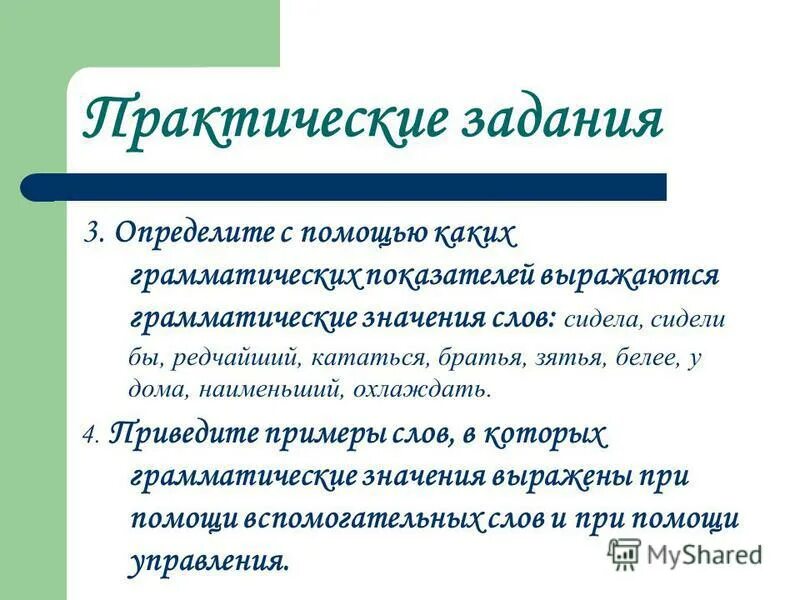 Практические задания

3. Определите с помощью каких грамматических показателей выражаются грамматические значения слов: сидела, сидели бы, редчайший, кататься, братья, зятья, белее, у дома, наименьший, охлаждать.

4. Приведите примеры слов, в которых грамматические значения выражены при помощи вспомогательных слов и при помощи управления.

MyShared